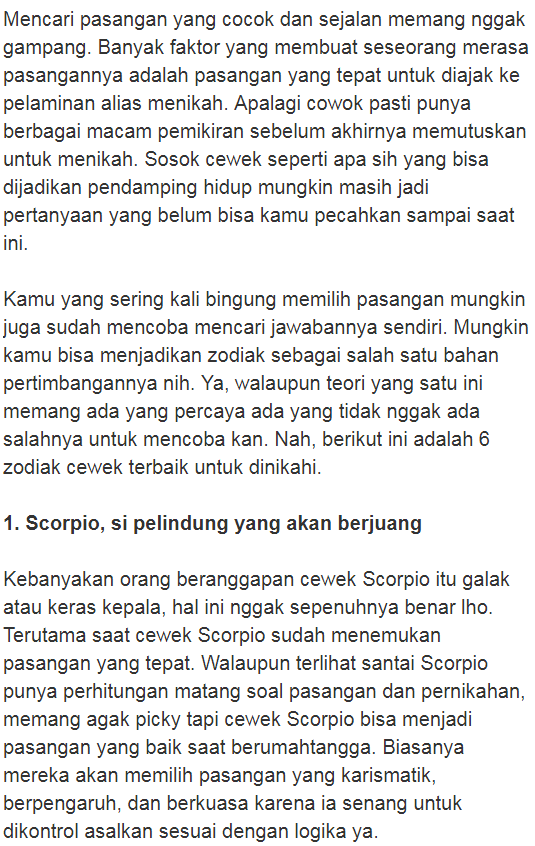 Mencari pasangan yang cocok dan sejalan memang nggak gampang. Banyak faktor yang membuat seseorang merasa pasangannya adalah pasangan yang tepat untuk diajak ke pelaminan alias menikah. Apalagi cowok pasti punya berbagai macam pemikiran sebelum akhirnya memutuskan untuk menikah. Sosok cewek seperti apa sih yang bisa dijadikan pendamping hidup mungkin masih jadi pertanyaan yang belum bisa kamu pecahkan sampai saat ini.

Kamu yang sering kali bingung memilih pasangan mungkin juga sudah mencoba mencari jawabannya sendiri. Mungkin kamu bisa menjadikan zodiak sebagai salah satu bahan pertimbangannya nih. Ya, walaupun teori yang satu ini memang ada yang percaya ada yang tidak nggak ada salahnya untuk mencoba kan. Nah, berikut ini adalah 6 zodiak cewek terbaik untuk dinikahi.

1. Scorpio, si pelindung yang akan berjuang

Kebanyakan orang beranggapan cewek Scorpio itu galak atau keras kepala, hal ini nggak sepenuhnya benar lho. Terutama saat cewek Scorpio sudah menemukan pasangan yang tepat. Walaupun terlihat santai Scorpio punya perhitungan matang soal pasangan dan pernikahan, memang agak picky tapi cewek Scorpio bisa menjadi pasangan yang baik saat berumahtangga. Biasanya mereka akan memilih pasangan yang karismatik, berpengaruh, dan berkuasa karena ia senang untuk dikontrol asalkan sesuai dengan logika ya.